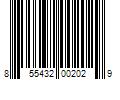 8 55432 00202 9